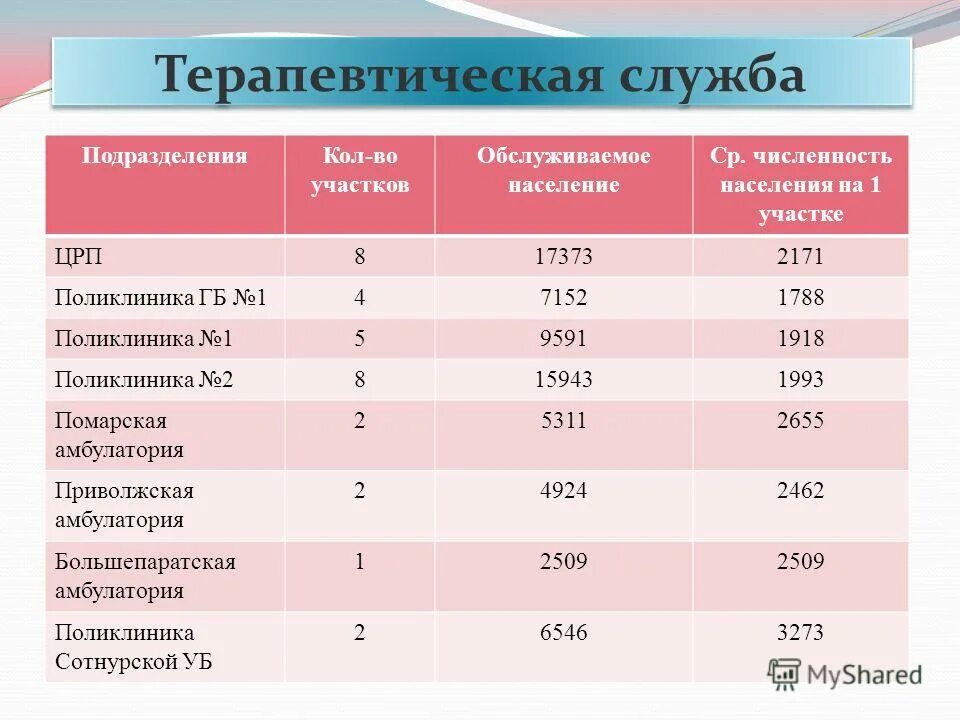 Терапевтическая служба

| Подразделения | Кол-во участков | Обслуживаемое население | Ср. численность населения на 1 участке |
|---|---|---|---|
| ЦРП | 8 | 17373 | 2171 |
| Поликлиника ГБ №1 | 4 | 7152 | 1788 |
| Поликлиника №1 | 5 | 9591 | 1918 |
| Поликлиника №2 | 8 | 15943 | 1993 |
| Помарская амбулатория | 2 | 5311 | 2655 |
| Приволжская амбулатория | 2 | 4924 | 2462 |
| Большепаратская амбулатория | 1 | 2509 | 2509 |
| Поликлиника Сотнурской УБ | 2 | 6546 | 3273 |

MyShared